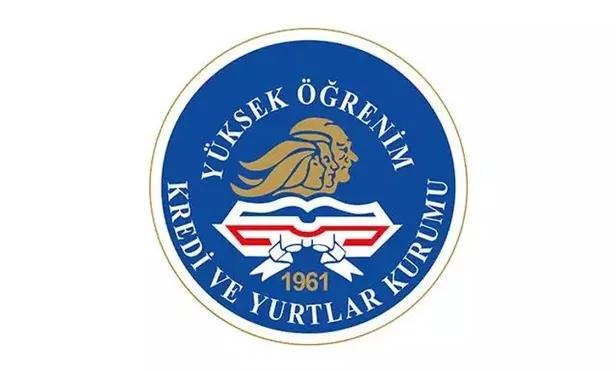 YÜKSEK ÖĞRENİM
KREDİ VE YURTLAR KURUMU
1961